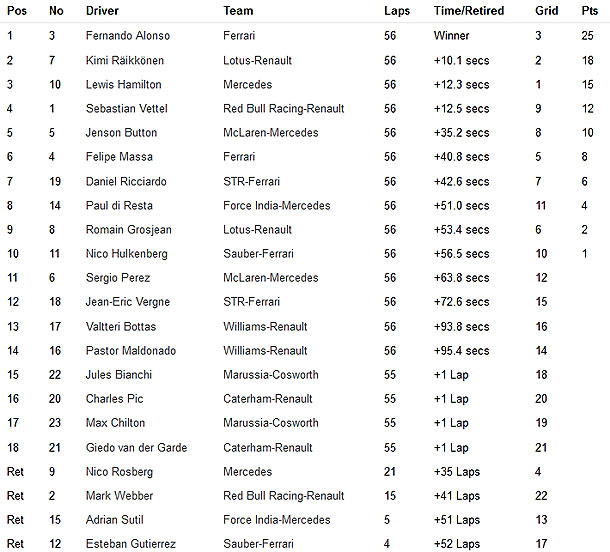 | Pos | No | Driver | Team | Laps | Time/Retired | Grid | Pts |
|---|---|---|---|---|---|---|---|
| 1 | 3 | Fernando Alonso | Ferrari | 56 | Winner | 3 | 25 |
| 2 | 7 | Kimi Räikkönen | Lotus-Renault | 56 | +10.1 secs | 2 | 18 |
| 3 | 10 | Lewis Hamilton | Mercedes | 56 | +12.3 secs | 1 | 15 |
| 4 | 1 | Sebastian Vettel | Red Bull Racing-Renault | 56 | +12.5 secs | 9 | 12 |
| 5 | 5 | Jenson Button | McLaren-Mercedes | 56 | +35.2 secs | 8 | 10 |
| 6 | 4 | Felipe Massa | Ferrari | 56 | +40.8 secs | 5 | 8 |
| 7 | 19 | Daniel Ricciardo | STR-Ferrari | 56 | +42.6 secs | 7 | 6 |
| 8 | 14 | Paul di Resta | Force India-Mercedes | 56 | +51.0 secs | 11 | 4 |
| 9 | 8 | Romain Grosjean | Lotus-Renault | 56 | +53.4 secs | 6 | 2 |
| 10 | 11 | Nico Hulkenberg | Sauber-Ferrari | 56 | +56.5 secs | 10 | 1 |
| 11 | 6 | Sergio Perez | McLaren-Mercedes | 56 | +63.8 secs | 12 | |
| 12 | 18 | Jean-Eric Vergne | STR-Ferrari | 56 | +72.6 secs | 15 | |
| 13 | 17 | Valtteri Bottas | Williams-Renault | 56 | +93.8 secs | 16 | |
| 14 | 16 | Pastor Maldonado | Williams-Renault | 56 | +95.4 secs | 14 | |
| 15 | 22 | Jules Bianchi | Marussia-Cosworth | 55 | +1 Lap | 18 | |
| 16 | 20 | Charles Pic | Caterham-Renault | 55 | +1 Lap | 20 | |
| 17 | 23 | Max Chilton | Marussia-Cosworth | 55 | +1 Lap | 19 | |
| 18 | 21 | Giedo van der Garde | Caterham-Renault | 55 | +1 Lap | 21 | |
| Ret | 9 | Nico Rosberg | Mercedes | 21 | +35 Laps | 4 | |
| Ret | 2 | Mark Webber | Red Bull Racing-Renault | 15 | +41 Laps | 22 | |
| Ret | 15 | Adrian Sutil | Force India-Mercedes | 5 | +51 Laps | 13 | |
| Ret | 12 | Esteban Gutierrez | Sauber-Ferrari | 4 | +52 Laps | 17 | |